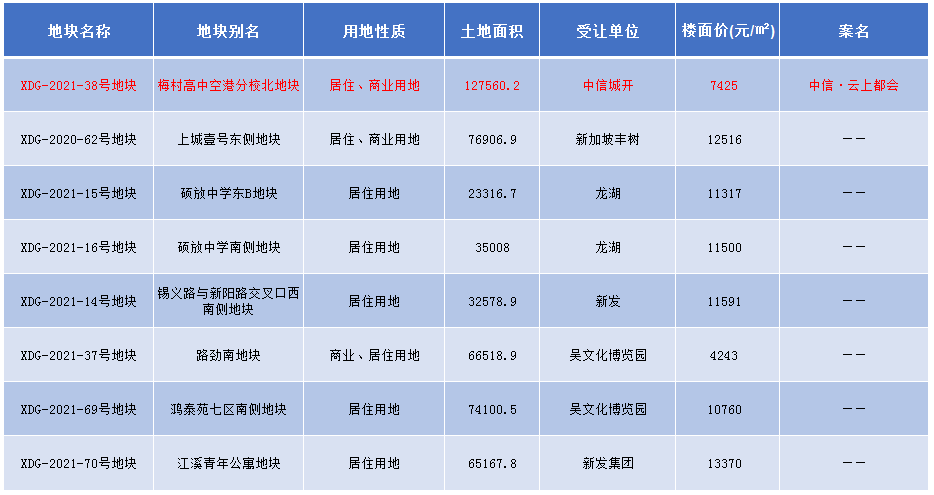 | 地块名称 | 地块别名 | 用地性质 | 土地面积 | 受让单位 | 楼面价(元/㎡) | 案名 |
|---|---|---|---|---|---|---|
| XDG-2021-38号地块 | 梅村高中空港分校北地块 | 居住、商业用地 | 127560.2 | 中信城开 | 7425 | 中信·云上都会 |
| XDG-2020-62号地块 | 上城壹号东侧地块 | 居住、商业用地 | 76906.9 | 新加坡丰树 | 12516 | —— |
| XDG-2021-15号地块 | 硕放中学东B地块 | 居住用地 | 23316.7 | 龙湖 | 11317 | —— |
| XDG-2021-16号地块 | 硕放中学南侧地块 | 居住用地 | 35008 | 龙湖 | 11500 | —— |
| XDG-2021-14号地块 | 锡义路与新阳路交叉口西南侧地块 | 居住用地 | 32578.9 | 新发 | 11591 | —— |
| XDG-2021-37号地块 | 路劲南地块 | 商业、居住用地 | 66518.9 | 吴文化博览园 | 4243 | —— |
| XDG-2021-69号地块 | 鸿泰苑七区南侧地块 | 居住用地 | 74100.5 | 吴文化博览园 | 10760 | —— |
| XDG-2021-70号地块 | 江溪青年公寓地块 | 居住用地 | 65167.8 | 新发集团 | 13370 | —— |